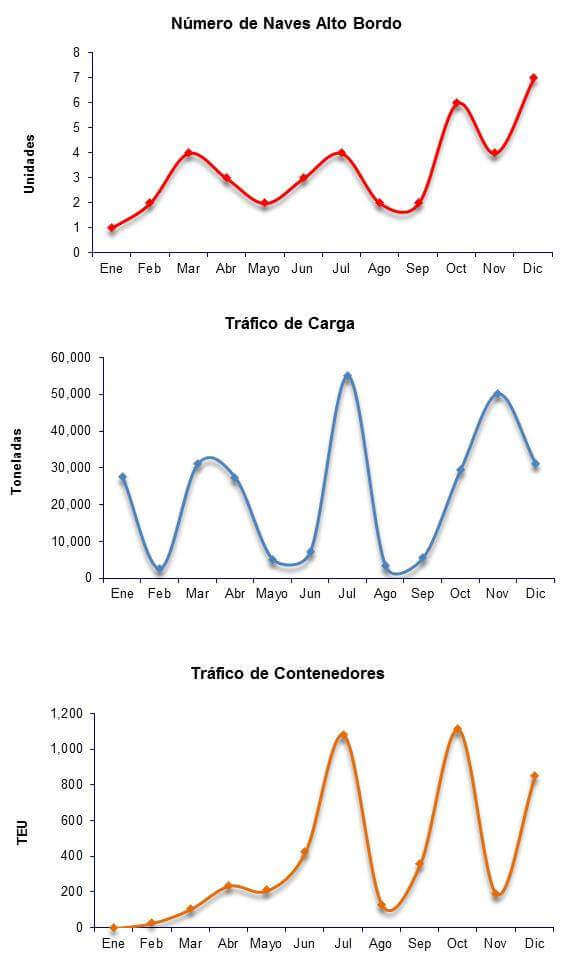 Número de Naves Alto Bordo

Unidades

8
7
6
5
4
3
2
1
0

Ene Feb Mar Abr Mayo Jun Jul Ago Sep Oct Nov Dic

Tráfico de Carga

Toneladas

60,000
50,000
40,000
30,000
20,000
10,000
0

Ene Feb Mar Abr Mayo Jun Jul Ago Sep Oct Nov Dic

Tráfico de Contenedores

TEU

1,200
1,000
800
600
400
200
0

Ene Feb Mar Abr Mayo Jun Jul Ago Sep Oct Nov Dic